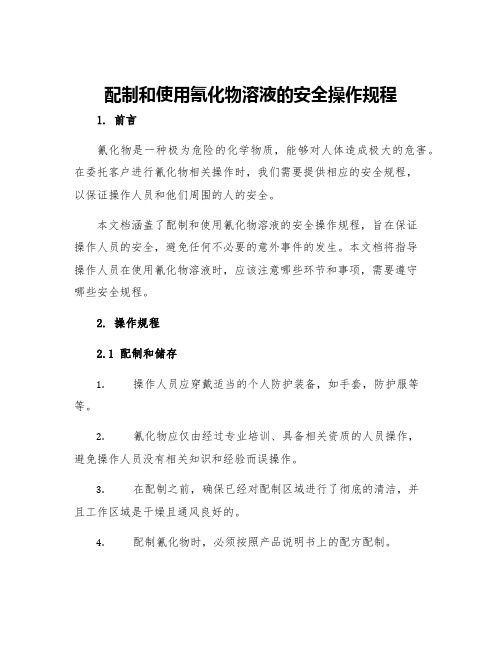 配制和使用氰化物溶液的安全操作规程

1. 前言

氰化物是一种极为危险的化学物质，能够对人体造成极大的危害。在委托客户进行氰化物相关操作时，我们需要提供相应的安全规程，以保证操作人员和他们周围的人的安全。

本文档涵盖了配制和使用氰化物溶液的安全操作规程，旨在保证操作人员的安全，避免任何不必要的意外事件的发生。本文档将指导操作人员在使用氰化物溶液时，应该注意哪些环节和事项，需要遵守哪些安全规程。

2. 操作规程

2.1 配制和储存

1. 操作人员应穿戴适当的个人防护装备，如手套，防护服等等。

2. 氰化物应仅由经过专业培训、具备相关资质的人员操作，避免操作人员没有相关知识和经验而误操作。

3. 在配制之前，确保已经对配制区域进行了彻底的清洁，并且工作区域是干燥且通风良好的。

4. 配制氰化物时，必须按照产品说明书上的配方配制。